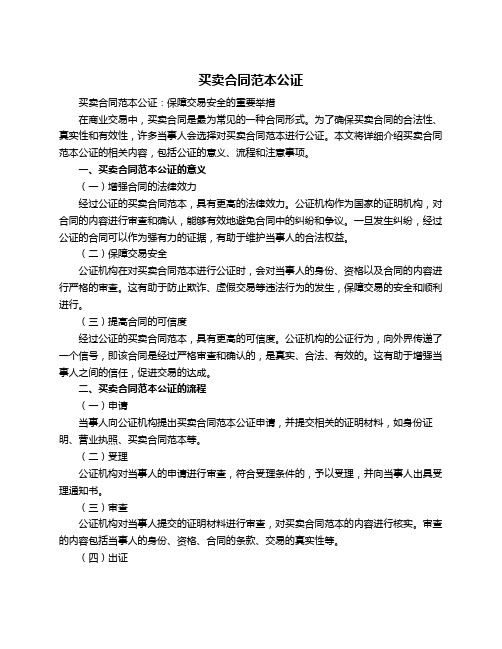 买卖合同范本公证

买卖合同范本公证：保障交易安全的重要举措

在商业交易中，买卖合同是最为常见的一种合同形式。为了确保买卖合同的合法性、真实性和有效性，许多当事人会选择对买卖合同范本进行公证。本文将详细介绍买卖合同范本公证的相关内容，包括公证的意义、流程和注意事项。

一、买卖合同范本公证的意义

（一）增强合同的法律效力

经过公证的买卖合同范本，具有更高的法律效力。公证机构作为国家的证明机构，对合同的内容进行审查和确认，能够有效地避免合同中的纠纷和争议。一旦发生纠纷，经过公证的合同可以作为强有力的证据，有助于维护当事人的合法权益。

（二）保障交易安全

公证机构在对买卖合同范本进行公证时，会对当事人的身份、资格以及合同的内容进行严格的审查。这有助于防止欺诈、虚假交易等违法行为的发生，保障交易的安全和顺利进行。

（三）提高合同的可信度

经过公证的买卖合同范本，具有更高的可信度。公证机构的公证行为，向外界传递了一个信号，即该合同是经过严格审查和确认的，是真实、合法、有效的。这有助于增强当事人之间的信任，促进交易的达成。

二、买卖合同范本公证的流程

（一）申请

当事人向公证机构提出买卖合同范本公证申请，并提交相关的证明材料，如身份证明、营业执照、买卖合同范本等。

（二）受理

公证机构对当事人的申请进行审查，符合受理条件的，予以受理，并向当事人出具受理通知书。

（三）审查

公证机构对当事人提交的证明材料进行审查，对买卖合同范本的内容进行核实。审查的内容包括当事人的身份、资格、合同的条款、交易的真实性等。

（四）出证